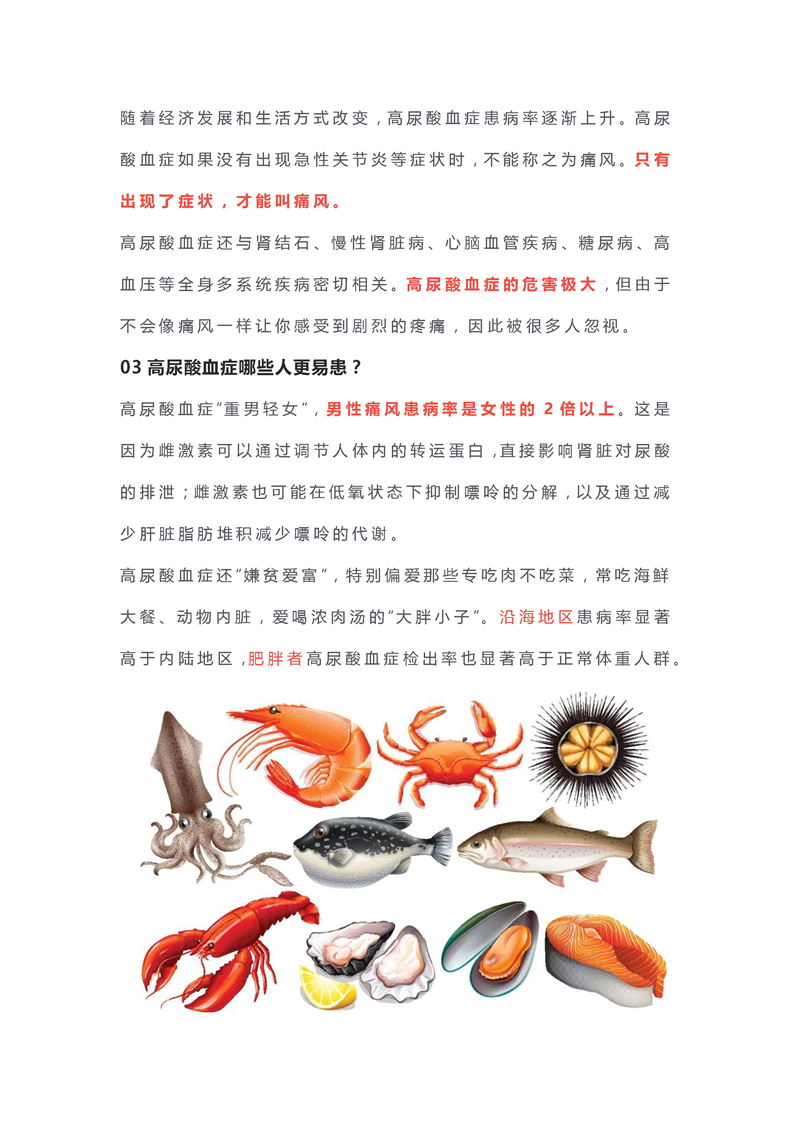 随着经济发展和生活方式改变，高尿酸血症患病率逐渐上升。高尿酸血症如果没有出现急性关节炎等症状时，不能称之为痛风。只有出现了症状，才能叫痛风。

高尿酸血症还与肾结石、慢性肾脏病、心脑血管疾病、糖尿病、高血压等全身多系统疾病密切相关。高尿酸血症的危害极大，但由于不会像痛风一样让你感受到剧烈的疼痛，因此被很多人忽视。

03 高尿酸血症哪些人更易患？

高尿酸血症“重男轻女”，男性痛风患病率是女性的 2 倍以上。这是因为雌激素可以通过调节人体内的转运蛋白，直接影响肾脏对尿酸的排泄；雌激素也可能在低氧状态下抑制嘌呤的分解，以及通过减少肝脏脂肪堆积减少嘌呤的代谢。

高尿酸血症还“嫌贫爱富”，特别偏爱那些专吃肉不吃菜，常吃海鲜大餐、动物内脏，爱喝浓肉汤的“大胖小子”。沿海地区患病率显著高于内陆地区，肥胖者高尿酸血症检出率也显著高于正常体重人群。